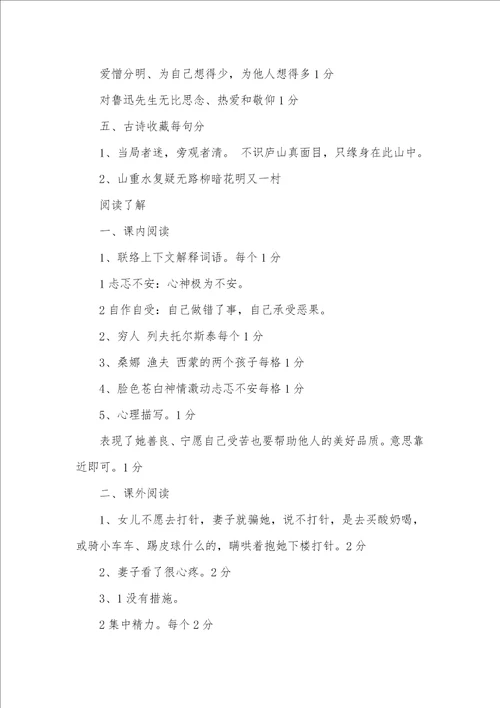 爱憎分明、为自己想得少，为他人想得多 1 分

对鲁迅先生无比思念、热爱和敬仰 1 分

五、古诗收藏每句分

1、当局者迷，旁观者清。 不识庐山真面目，只缘身在此山中。

2、山重水复疑无路柳暗花明又一村

阅读了解

一、课内阅读

1、联络上下文解释词语。每个 1 分

1 忐忑不安：心神极为不安。

2 自作自受：自己做错了事，自己承受恶果。

2、穷人 列夫托尔斯泰每个 1 分

3、桑娜 渔夫 西蒙的两个孩子每格 1 分

4、脸色苍白神情激动忐忑不安每格 1 分

5、心理描写。1 分

表现了她善良、宁愿自己受苦也要帮助他人的美好品质。意思靠近即可。1 分

二、课外阅读

1、女儿不愿去打针，妻子就骗她，说不打针，是去买酸奶喝，或骑小车车、踢皮球什么的，瞒哄着抱她下楼打针。2 分

2、妻子看了很心疼。2 分

3、1 没有措施。

2 集中精力。每个 2 分